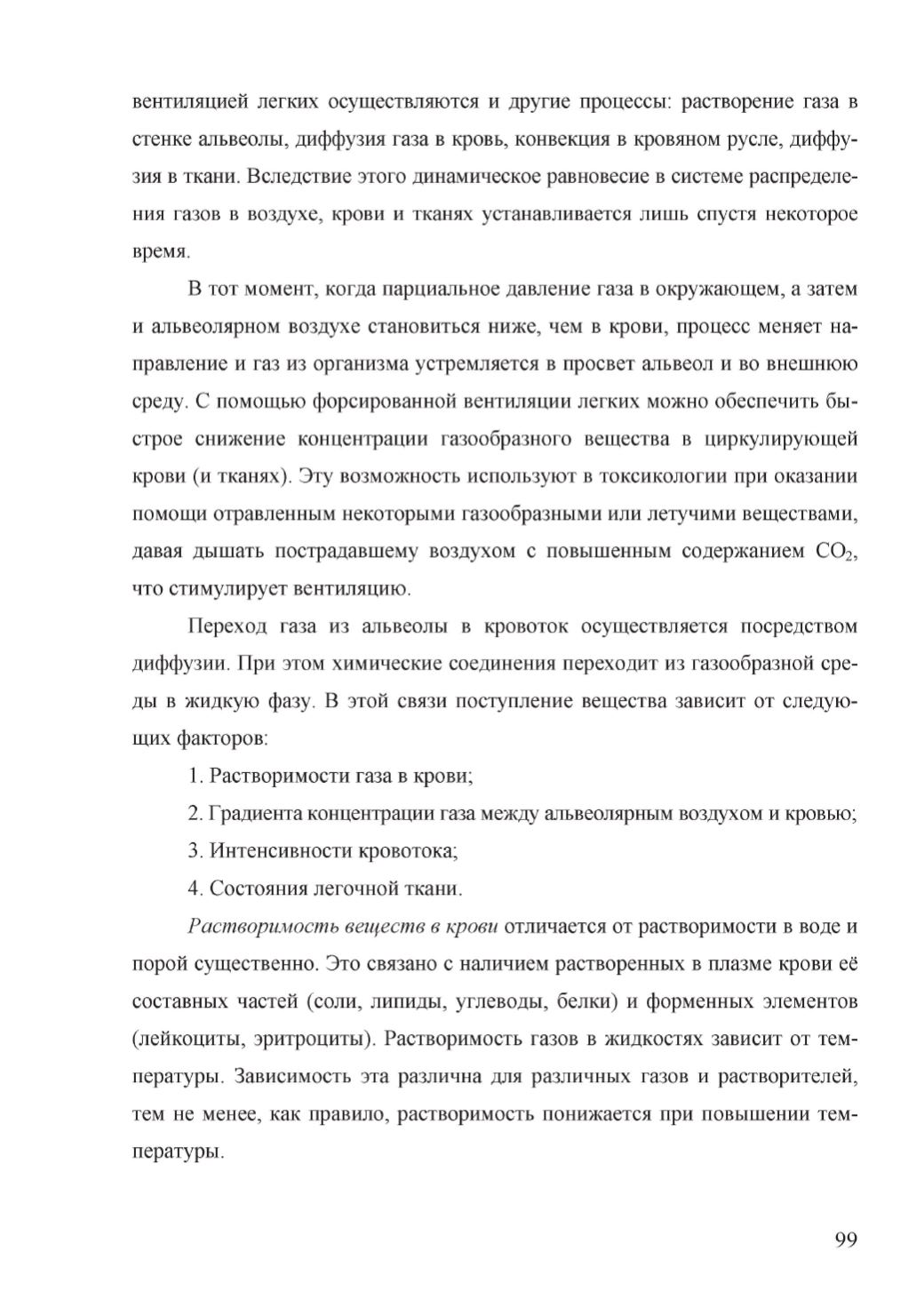 вентиляцией легких осуществляются и другие процессы: растворение газа в стенке альвеолы, диффузия газа в кровь, конвекция в кровяном русле, диффузия в ткани. Вследствие этого динамическое равновесие в системе распределения газов в воздухе, крови и тканях устанавливается лишь спустя некоторое время.

В тот момент, когда парциальное давление газа в окружающем, а затем и альвеолярном воздухе становиться ниже, чем в крови, процесс меняет направление и газ из организма устремляется в просвет альвеол и во внешнюю среду. С помощью форсированной вентиляции легких можно обеспечить быстрое снижение концентрации газообразного вещества в циркулирующей крови (и тканях). Эту возможность используют в токсикологии при оказании помощи отравленным некоторыми газообразными или летучими веществами, давая дышать пострадавшему воздухом с повышенным содержанием $CO_2$, что стимулирует вентиляцию.

Переход газа из альвеолы в кровоток осуществляется посредством диффузии. При этом химические соединения переходит из газообразной среды в жидкую фазу. В этой связи поступление вещества зависит от следующих факторов:

1. Растворимости газа в крови;

2. Градиента концентрации газа между альвеолярным воздухом и кровью;

3. Интенсивности кровотока;

4. Состояния легочной ткани.

Растворимость веществ в крови отличается от растворимости в воде и порой существенно. Это связано с наличием растворенных в плазме крови её составных частей (соли, липиды, углеводы, белки) и форменных элементов (лейкоциты, эритроциты). Растворимость газов в жидкостях зависит от температуры. Зависимость эта различна для различных газов и растворителей, тем не менее, как правило, растворимость понижается при повышении температуры.

99